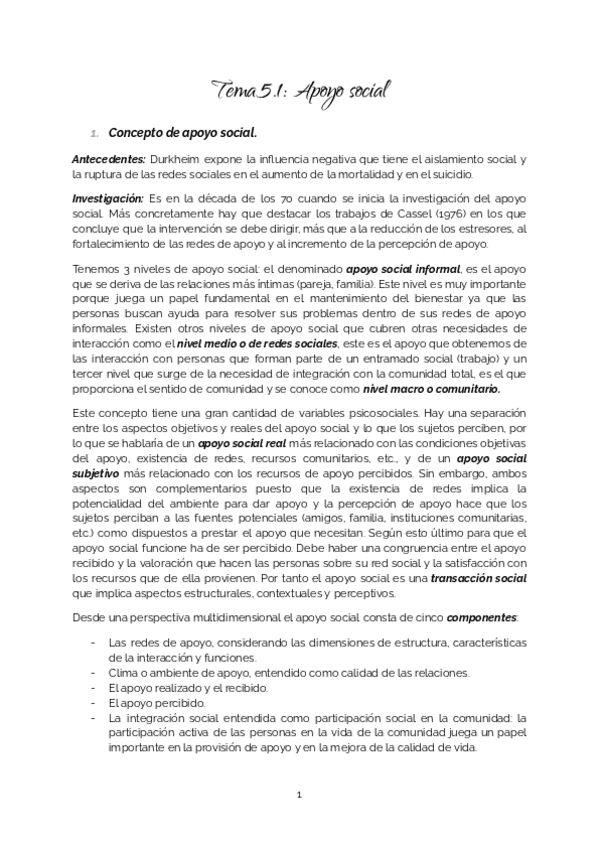 Tema 5.1: Apoyo social

1. Concepto de apoyo social.

Antecedentes: Durkheim expone la influencia negativa que tiene el aislamiento social y la ruptura de las redes sociales en el aumento de la mortalidad y en el suicidio.

Investigación: Es en la década de los 70 cuando se inicia la investigación del apoyo social. Más concretamente hay que destacar los trabajos de Cassel (1976) en los que concluye que la intervención se debe dirigir, más que a la reducción de los estresores, al fortalecimiento de las redes de apoyo y al incremento de la percepción de apoyo.

Tenemos 3 niveles de apoyo social: el denominado apoyo social informal, es el apoyo que se deriva de las relaciones más íntimas (pareja, familia). Este nivel es muy importante porque juega un papel fundamental en el mantenimiento del bienestar ya que las personas buscan ayuda para resolver sus problemas dentro de sus redes de apoyo informales. Existen otros niveles de apoyo social que cubren otras necesidades de interacción como el nivel medio o de redes sociales, este es el apoyo que obtenemos de las interacción con personas que forman parte de un entramado social (trabajo) y un tercer nivel que surge de la necesidad de integración con la comunidad total, es el que proporciona el sentido de comunidad y se conoce como nivel macro o comunitario.

Este concepto tiene una gran cantidad de variables psicosociales. Hay una separación entre los aspectos objetivos y reales del apoyo social y lo que los sujetos perciben, por lo que se hablaría de un apoyo social real más relacionado con las condiciones objetivas del apoyo, existencia de redes, recursos comunitarios, etc., y de un apoyo social subjetivo más relacionado con los recursos de apoyo percibidos. Sin embargo, ambos aspectos son complementarios puesto que la existencia de redes implica la potencialidad del ambiente para dar apoyo y la percepción de apoyo hace que los sujetos perciban a las fuentes potenciales (amigos, familia, instituciones comunitarias, etc.) como dispuestos a prestar el apoyo que necesitan. Según esto último para que el apoyo social funcione ha de ser percibido. Debe haber una congruencia entre el apoyo recibido y la valoración que hacen las personas sobre su red social y la satisfacción con los recursos que de ella provienen. Por tanto el apoyo social es una transacción social que implica aspectos estructurales, contextuales y perceptivos.

Desde una perspectiva multidimensional el apoyo social consta de cinco componentes:

- Las redes de apoyo, considerando las dimensiones de estructura, características de la interacción y funciones.
- Clima o ambiente de apoyo, entendido como calidad de las relaciones.
- El apoyo realizado y el recibido.
- El apoyo percibido.
- La integración social entendida como participación social en la comunidad: la participación activa de las personas en la vida de la comunidad juega un papel importante en la provisión de apoyo y en la mejora de la calidad de vida.

1